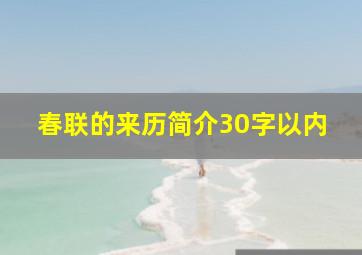 春联的来历简介30字以内